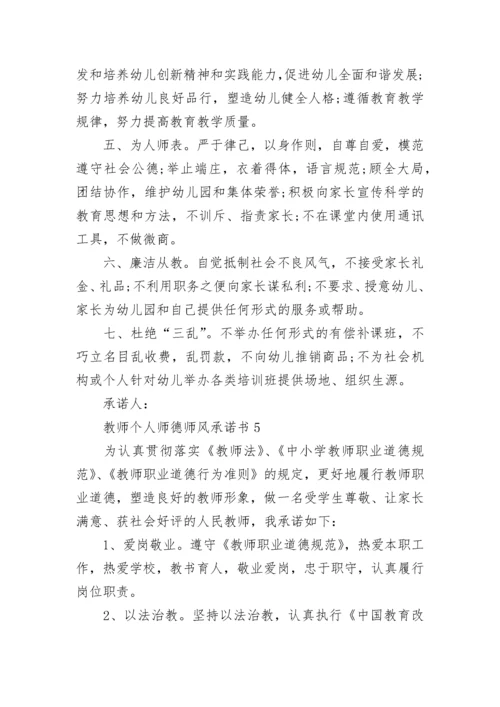 发和培养幼儿创新精神和实践能力，促进幼儿全面和谐发展；努力培养幼儿良好品行，塑造幼儿健全人格；遵循教育教学规律，努力提高教育教学质量。

五、为人师表。严于律己，以身作则，自尊自爱，模范遵守社会公德；举止端庄，衣着得体，语言规范；顾全大局，团结协作，维护幼儿园和集体荣誉；积极向家长宣传科学的教育思想和方法，不训斥、指责家长；不在课堂内使用通讯工具，不做微商。

六、廉洁从教。自觉抵制社会不良风气，不接受家长礼金、礼品；不利用职务之便向家长谋私利；不要求、授意幼儿、家长为幼儿园和自己提供任何形式的服务或帮助。

七、杜绝“三乱”。不举办任何形式的有偿补课班，不巧立名目乱收费，乱罚款，不向幼儿推销商品；不为社会机构或个人针对幼儿举办各类培训班提供场地、组织生源。

承诺人：

教师个人师德师风承诺书 5

为认真贯彻落实《教师法》、《中小学教师职业道德规范》、《教师职业道德行为准则》的规定，更好地履行教师职业道德，塑造良好的教师形象，做一名受学生尊敬、让家长满意、获社会好评的人民教师，我承诺如下：

1、爱岗敬业。遵守《教师职业道德规范》，热爱本职工作，热爱学校，教书育人，敬业爱岗，忠于职守，认真履行岗位职责。

2、以法治教。坚持以法治教，认真执行《中国教育改